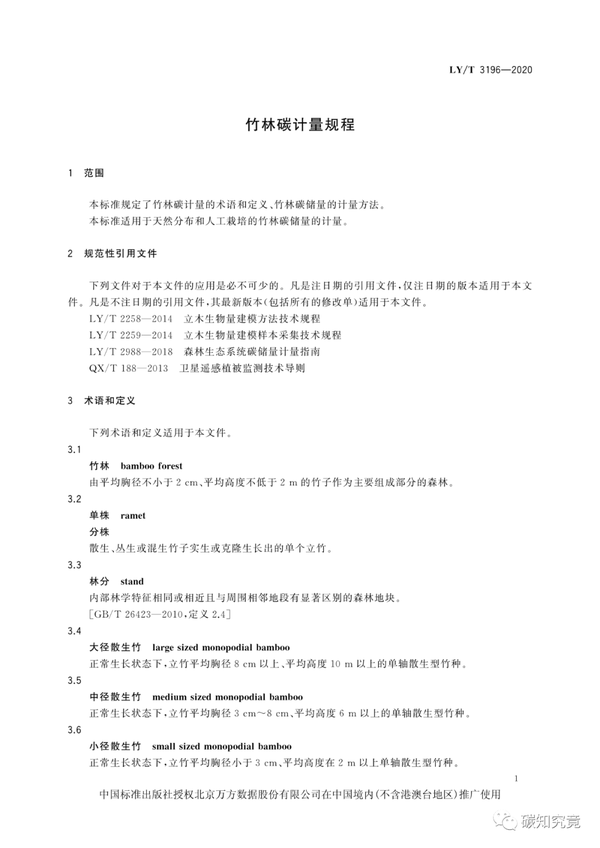 LY/T 3196—2020

竹林碳计量规程

1 范围

本标准规定了竹林碳计量的术语和定义、竹林碳储量的计量方法。
本标准适用于天然分布和人工栽培的竹林碳储量的计量。

2 规范性引用文件

下列文件对于本文件的应用是必不可少的。凡是注日期的引用文件，仅注日期的版本适用于本文件。凡是不注日期的引用文件，其最新版本（包括所有的修改单）适用于本文件。
LY/T 2258—2014 立木生物量建模方法技术规程
LY/T 2259—2014 立木生物量建模样本采集技术规程
LY/T 2988—2018 森林生态系统碳储量计量指南
QX/T 188—2013 卫星遥感植被监测技术导则

3 术语和定义

下列术语和定义适用于本文件。

3.1
竹林 bamboo forest
由平均胸径不小于 2 cm、平均高度不低于 2 m 的竹子作为主要组成部分的森林。

3.2
单株 ramet
分株
散生、丛生或混生竹子实生或克隆生长出的单个立竹。

3.3
林分 stand
内部林学特征相同或相近且与周围相邻地段有显著区别的森林地块。
[GB/T 26423—2010，定义 2.4]

3.4
大径散生竹 large sized monopodial bamboo
正常生长状态下，立竹平均胸径 8 cm 以上、平均高度 10 m 以上的单轴散生型竹种。

3.5
中径散生竹 medium sized monopodial bamboo
正常生长状态下，立竹平均胸径 3 cm～8 cm、平均高度 6 m 以上的单轴散生型竹种。

3.6
小径散生竹 small sized monopodial bamboo
正常生长状态下，立竹平均胸径小于 3 cm、平均高度在 2 m 以上单轴散生型竹种。

1

中国标准出版社授权北京万方数据股份有限公司在中国境内（不含港澳台地区）推广使用

碳知究竟